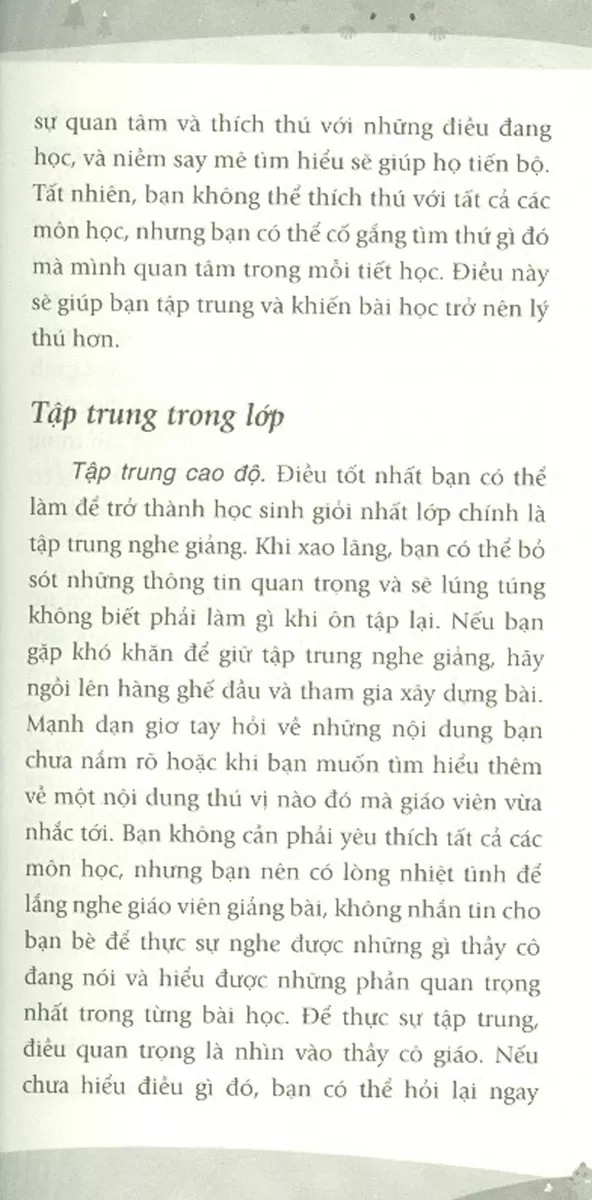 sự quan tâm và thích thú với những điều đang học, và niềm say mê tìm hiểu sẽ giúp họ tiến bộ. Tất nhiên, bạn không thể thích thú với tất cả các môn học, nhưng bạn có thể cố gắng tìm thứ gì đó mà mình quan tâm trong mỗi tiết học. Điều này sẽ giúp bạn tập trung và khiến bài học trở nên lý thú hơn.

Tập trung trong lớp

Tập trung cao độ. Điều tốt nhất bạn có thể làm để trở thành học sinh giỏi nhất lớp chính là tập trung nghe giảng. Khi xao lãng, bạn có thể bỏ sót những thông tin quan trọng và sẽ lúng túng không biết phải làm gì khi ôn tập lại. Nếu bạn gặp khó khăn để giữ tập trung nghe giảng, hãy ngồi lên hàng ghế đầu và tham gia xây dựng bài. Mạnh dạn giơ tay hỏi về những nội dung bạn chưa nắm rõ hoặc khi bạn muốn tìm hiểu thêm về một nội dung thú vị nào đó mà giáo viên vừa nhắc tới. Bạn không cần phải yêu thích tất cả các môn học, nhưng bạn nên có lòng nhiệt tình để lắng nghe giáo viên giảng bài, không nhắn tin cho bạn bè để thực sự nghe được những gì thầy cô đang nói và hiểu được những phần quan trọng nhất trong từng bài học. Để thực sự tập trung, điều quan trọng là nhìn vào thầy cô giáo. Nếu chưa hiểu điều gì đó, bạn có thể hỏi lại ngay